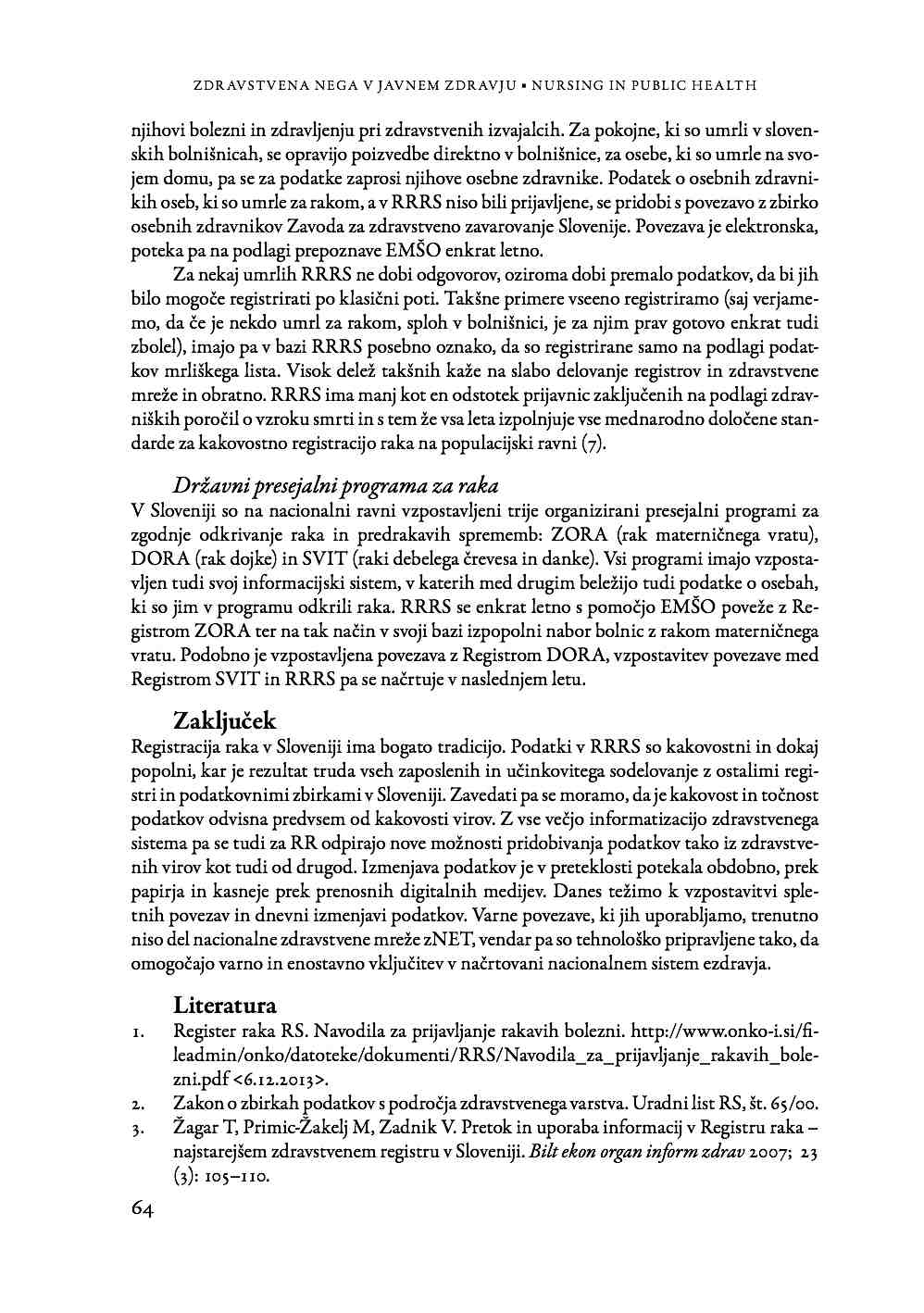 ZDRAVSTVENA NEGA V JAVNEM ZDRAVJU • NURSING IN PUBLIC HEALTH

njihovi bolezni in zdravljenju pri zdravstvenih izvajalcih. Za pokojne, ki so umrli v slovenskih bolnišnicah, se opravijo poizvedbe direktno v bolnišnice, za osebe, ki so umrle na svojem domu, pa se za podatke zaprosi njihove osebne zdravnike. Podatek o osebnih zdravnikih oseb, ki so umrle za rakom, a v RRRS niso bili prijavljene, se pridobi s povezavo z zbirko osebnih zdravnikov Zavoda za zdravstveno zavarovanje Slovenije. Povezava je elektronska, poteka pa na podlagi prepoznave EMŠO enkrat letno.

Za nekaj umrlih RRRS ne dobi odgovorov, oziroma dobi premalo podatkov, da bi jih bilo mogoče registrirati po klasični poti. Takšne primere vseeno registriramo (saj verjamemo, da če je nekdo umrl za rakom, sploh v bolnišnici, je za njim prav gotovo enkrat tudi zbolel), imajo pa v bazi RRRS posebno oznako, da so registrirane samo na podlagi podatkov mrliškega lista. Visok delež takšnih kaže na slabo delovanje registrov in zdravstvene mreže in obratno. RRRS ima manj kot en odstotek prijavnic zaključenih na podlagi zdravniških poročil o vzroku smrti in s tem že vsa leta izpolnjuje vse mednarodno določene standarde za kakovostno registracijo raka na populacijski ravni (7).

Državni presejalni programa za raka
V Sloveniji so na nacionalni ravni vzpostavljeni trije organizirani presejalni programi za zgodnje odkrivanje raka in predrakavih sprememb: ZORA (rak materničnega vratu), DORA (rak dojke) in SVIT (raki debelega črevesa in danke). Vsi programi imajo vzpostavljen tudi svoj informacijski sistem, v katerih med drugim beležijo tudi podatke o osebah, ki so jim v programu odkrili raka. RRRS se enkrat letno s pomočjo EMŠO poveže z Registrom ZORA ter na tak način v svoji bazi izpopolni nabor bolnic z rakom materničnega vratu. Podobno je vzpostavljena povezava z Registrom DORA, vzpostavitev povezave med Registrom SVIT in RRRS pa se načrtuje v naslednjem letu.

Zaključek
Registracija raka v Sloveniji ima bogato tradicijo. Podatki v RRRS so kakovostni in dokaj popolni, kar je rezultat truda vseh zaposlenih in učinkovitega sodelovanje z ostalimi registri in podatkovnimi zbirkami v Sloveniji. Zavedati pa se moramo, da je kakovost in točnost podatkov odvisna predvsem od kakovosti virov. Z vse večjo informatizacijo zdravstvenega sistema pa se tudi za RR odpirajo nove možnosti pridobivanja podatkov tako iz zdravstvenih virov kot tudi od drugod. Izmenjava podatkov je v preteklosti potekala obdobno, prek papirja in kasneje prek prenosnih digitalnih medijev. Danes težimo k vzpostavitvi spletnih povezav in dnevni izmenjavi podatkov. Varne povezave, ki jih uporabljamo, trenutno niso del nacionalne zdravstvene mreže zNET, vendar pa so tehnološko pripravljene tako, da omogočajo varno in enostavno vključitev v načrtovani nacionalnem sistem ezdravja.

Literatura
1. Register raka RS. Navodila za prijavljanje rakavih bolezni. http://www.onko-i.si/fileadmin/onko/datoteke/dokumenti/RRS/Navodila_za_prijavljanje_rakavih_bolezni.pdf <6.12.2013>.
2. Zakon o zbirkah podatkov s področja zdravstvenega varstva. Uradni list RS, št. 65/00.
3. Žagar T, Primic-Žakelj M, Zadnik V. Pretok in uporaba informacij v Registru raka – najstarejšem zdravstvenem registru v Sloveniji. Bilt ekon organ inform zdrav 2007; 23 (3): 105–110.

64